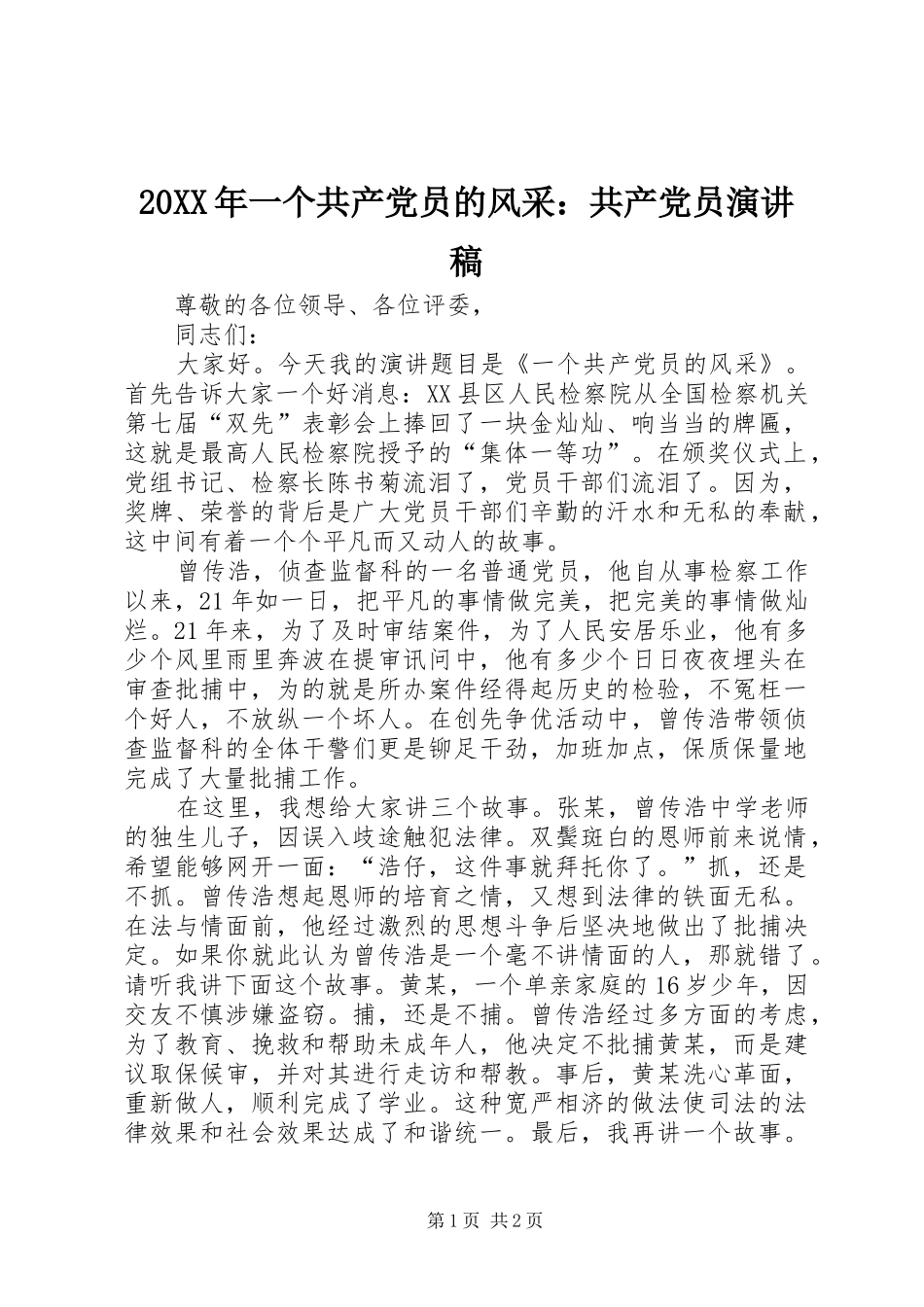 20XX年一个共产党员的风采：共产党员演讲稿

尊敬的各位领导、各位评委，

同志们：

大家好。今天我的演讲题目是《一个共产党员的风采》。首先告诉大家一个好消息：XX县区人民检察院从全国检察机关第七届“双先”表彰会上捧回了一块金灿灿、响当当的牌匾，这就是最高人民检察院授予的“集体一等功”。在颁奖仪式上，党组书记、检察长陈书菊流泪了，党员干部们流泪了。因为，奖牌、荣誉的背后是广大党员干部们辛勤的汗水和无私的奉献，这中间有着一个个平凡而又动人的故事。

曾传浩，侦查监督科的一名普通党员，他自从事检察工作以来，21年如一日，把平凡的事情做完美，把完美的事情做灿烂。21年来，为了及时审结案件，为了人民安居乐业，他有多少个风里雨里奔波在提审讯问中，他有多少个日日夜夜埋头在审查批捕中，为的就是所办案件经得起历史的检验，不冤枉一个好人，不放纵一个坏人。在创先争优活动中，曾传浩带领侦查监督科的全体干警们更是铆足干劲，加班加点，保质保量地完成了大量批捕工作。

在这里，我想给大家讲三个故事。张某，曾传浩中学老师的独生儿子，因误入歧途触犯法律。双鬓斑白的恩师前来说情，希望能够网开一面：“浩仔，这件事就拜托你了。”抓，还是不抓。曾传浩想起恩师的培育之情，又想到法律的铁面无私。在法与情面前，他经过激烈的思想斗争后坚决地做出了批捕决定。如果你就此认为曾传浩是一个毫不讲情面的人，那就错了。请听我讲下面这个故事。黄某，一个单亲家庭的16岁少年，因交友不慎涉嫌盗窃。捕，还是不捕。曾传浩经过多方面的考虑，为了教育、挽救和帮助未成年人，他决定不批捕黄某，而是建议取保候审，并对其进行走访和帮教。事后，黄某洗心革面，重新做人，顺利完成了学业。这种宽严相济的做法使司法的法律效果和社会效果达成了和谐统一。最后，我再讲一个故事。

第1页 共2页